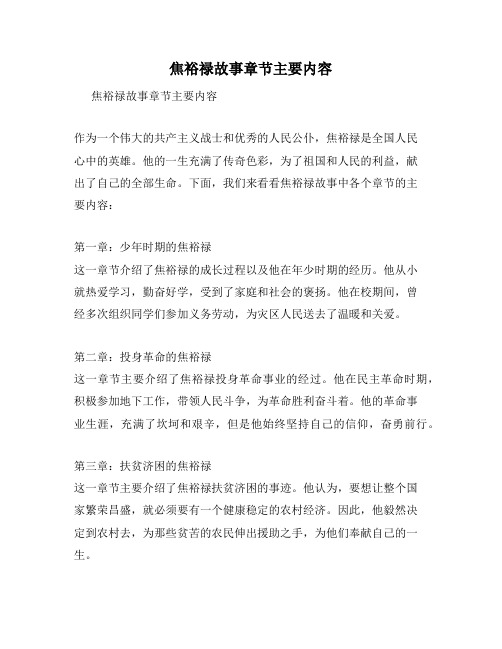 焦裕禄故事章节主要内容

焦裕禄故事章节主要内容

作为一个伟大的共产主义战士和优秀的人民公仆，焦裕禄是全国人民心中的英雄。他的一生充满了传奇色彩，为了祖国和人民的利益，献出了自己的全部生命。下面，我们来看看焦裕禄故事中各个章节的主要内容：

第一章：少年时期的焦裕禄
这一章节介绍了焦裕禄的成长过程以及他在年少时期的经历。他从小就热爱学习，勤奋好学，受到了家庭和社会的褒扬。他在校期间，曾经多次组织同学们参加义务劳动，为灾区人民送去了温暖和关爱。

第二章：投身革命的焦裕禄
这一章节主要介绍了焦裕禄投身革命事业的经过。他在民主革命时期，积极参加地下工作，带领人民斗争，为革命胜利奋斗着。他的革命事业生涯，充满了坎坷和艰辛，但是他始终坚持自己的信仰，奋勇前行。

第三章：扶贫济困的焦裕禄
这一章节主要介绍了焦裕禄扶贫济困的事迹。他认为，要想让整个国家繁荣昌盛，就必须要有一个健康稳定的农村经济。因此，他毅然决定到农村去，为那些贫苦的农民伸出援助之手，为他们奉献自己的一生。